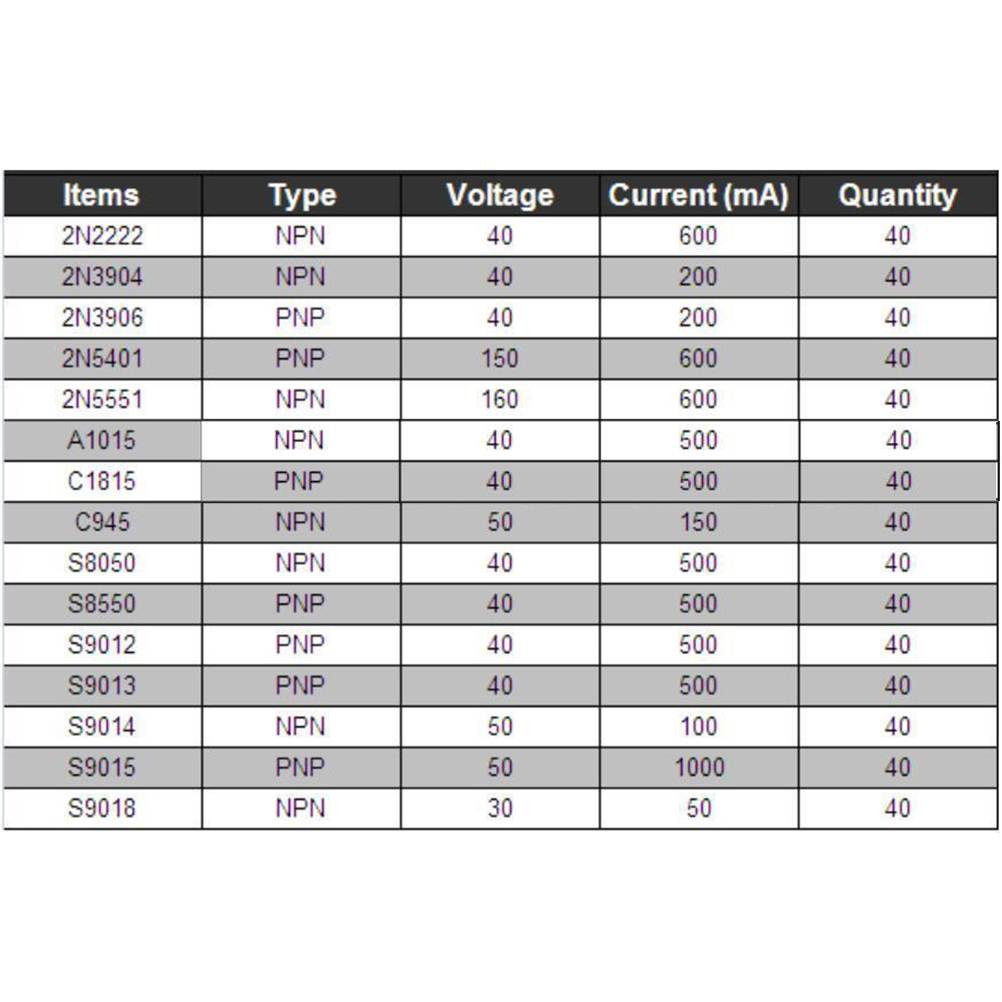 | Items | Type | Voltage | Current (mA) | Quantity |
|---|---|---|---|---|
| 2N2222 | NPN | 40 | 600 | 40 |
| 2N3904 | NPN | 40 | 200 | 40 |
| 2N3906 | PNP | 40 | 200 | 40 |
| 2N5401 | PNP | 150 | 600 | 40 |
| 2N5551 | NPN | 160 | 600 | 40 |
| A1015 | NPN | 40 | 500 | 40 |
| C1815 | PNP | 40 | 500 | 40 |
| C945 | NPN | 50 | 150 | 40 |
| S8050 | NPN | 40 | 500 | 40 |
| S8550 | PNP | 40 | 500 | 40 |
| S9012 | PNP | 40 | 500 | 40 |
| S9013 | PNP | 40 | 500 | 40 |
| S9014 | NPN | 50 | 100 | 40 |
| S9015 | PNP | 50 | 1000 | 40 |
| S9018 | NPN | 30 | 50 | 40 |